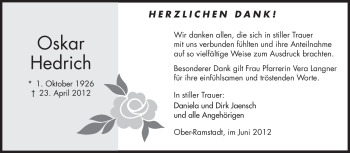 Oskar Hedrich

* 1. Oktober 1926
† 23. April 2012

HERZLICHEN DANK!

Wir danken allen, die sich in stiller Trauer mit uns verbunden fühlten und ihre Anteilnahme auf so vielfältige Weise zum Ausdruck brachten.

Besonderer Dank gilt Frau Pfarrerin Vera Langner für ihre einfühlsamen und tröstenden Worte.

In stiller Trauer:
Daniela und Dirk Jaensch
und alle Angehörigen

Ober-Ramstadt, im Juni 2012